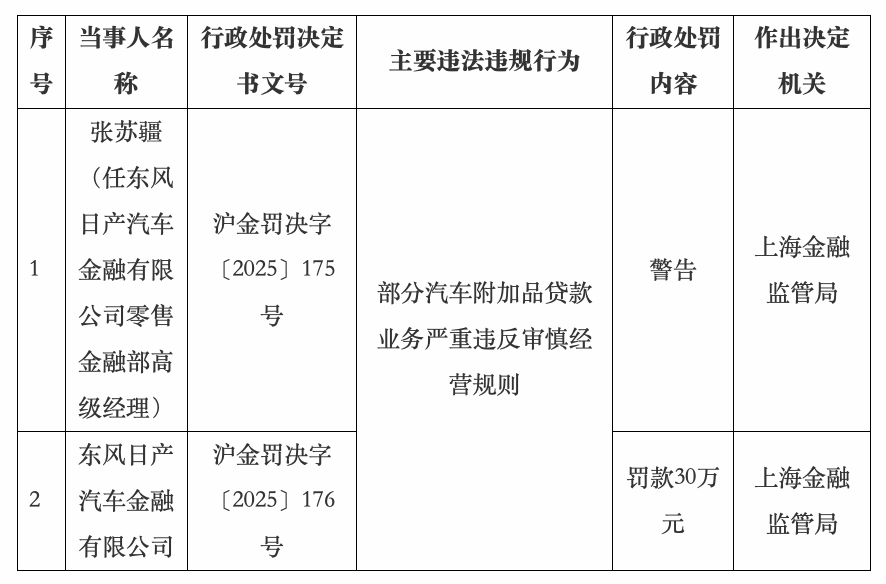 | 序号 | 当事人名称 | 行政处罚决定书文号 | 主要违法违规行为 | 行政处罚内容 | 作出决定机关 |
|---|---|---|---|---|---|
| 1 | 张苏疆（任东风日产汽车金融有限公司零售金融部高级经理） | 沪金罚决字〔2025〕175号 | 部分汽车附加品贷款业务严重违反审慎经营规则 | 警告 | 上海金融监管局 |
| 2 | 东风日产汽车金融有限公司 | 沪金罚决字〔2025〕176号 |  | 罚款30万元 | 上海金融监管局 |